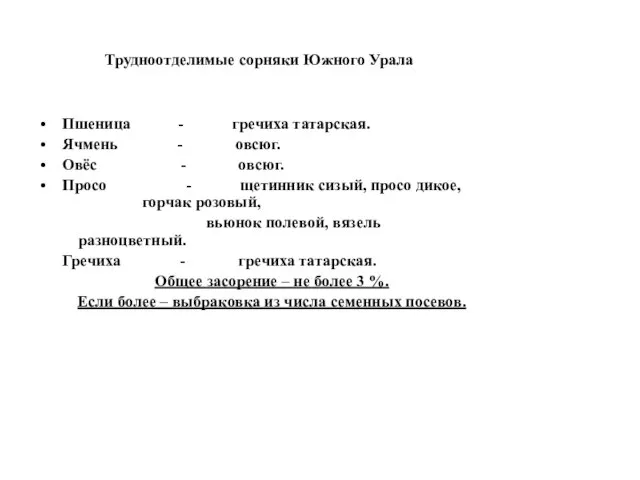 Трудноотделимые сорняки Южного Урала

• Пшеница - гречиха татарская.
• Ячмень - овсюг.
• Овёс - овсюг.
• Просо - щетинник сизый, просо дикое, горчак розовый, вьюнок полевой, вязель разноцветный.

Гречиха - гречиха татарская.

Общее засорение – не более 3 %.

Если более – выбраковка из числа семенных посевов.